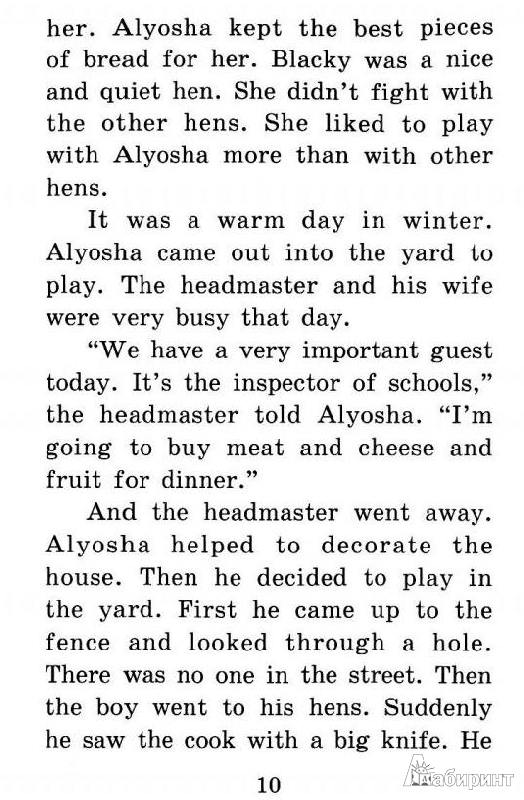 her. Alyosha kept the best pieces of bread for her. Blacky was a nice and quiet hen. She didn't fight with the other hens. She liked to play with Alyosha more than with other hens.

It was a warm day in winter. Alyosha came out into the yard to play. The headmaster and his wife were very busy that day.

"We have a very important guest today. It's the inspector of schools," the headmaster told Alyosha. "I'm going to buy meat and cheese and fruit for dinner."

And the headmaster went away. Alyosha helped to decorate the house. Then he decided to play in the yard. First he came up to the fence and looked through a hole. There was no one in the street. Then the boy went to his hens. Suddenly he saw the cook with a big knife. He

10

Лабиринт